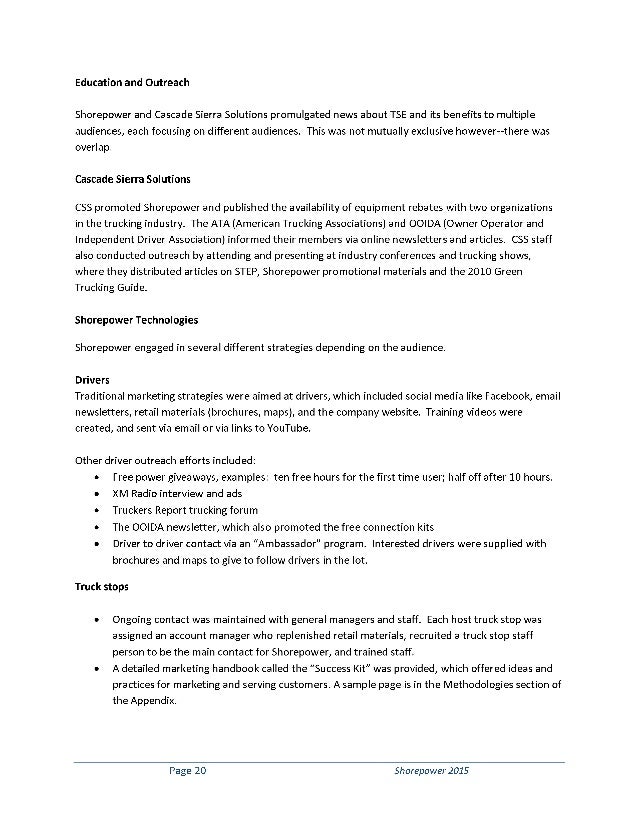 Education and Outreach

Shorepower and Cascade Sierra Solutions promulgated news about TSE and its benefits to multiple audiences, each focusing on different audiences. This was not mutually exclusive however--there was overlap

Cascade Sierra Solutions

CSS promoted Shorepower and published the availability of equipment rebates with two organizations in the trucking industry. The ATA (American Trucking Associations) and OOIDA (Owner Operator and Independent Driver Association) informed their members via online newsletters and articles. CSS staff also conducted outreach by attending and presenting at industry conferences and trucking shows, where they distributed articles on STEP, Shorepower promotional materials and the 2010 Green Trucking Guide.

Shorepower Technologies

Shorepower engaged in several different strategies depending on the audience.

Drivers
Traditional marketing strategies were aimed at drivers, which included social media like Facebook, email newsletters, retail materials (brochures, maps), and the company website. Training videos were created, and sent via email or via links to YouTube.

Other driver outreach efforts included:
• Free power giveaways, examples: ten free hours for the first time user; half off after 10 hours.
• XM Radio interview and ads
• Truckers Report trucking forum
• The OOIDA newsletter, which also promoted the free connection kits
• Driver to driver contact via an "Ambassador" program. Interested drivers were supplied with brochures and maps to give to follow drivers in the lot.

Truck stops

• Ongoing contact was maintained with general managers and staff. Each host truck stop was assigned an account manager who replenished retail materials, recruited a truck stop staff person to be the main contact for Shorepower, and trained staff.
• A detailed marketing handbook called the "Success Kit" was provided, which offered ideas and practices for marketing and serving customers. A sample page is in the Methodologies section of the Appendix.

Page 20 Shorepower 2015